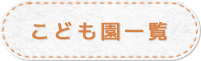 こども園一覧